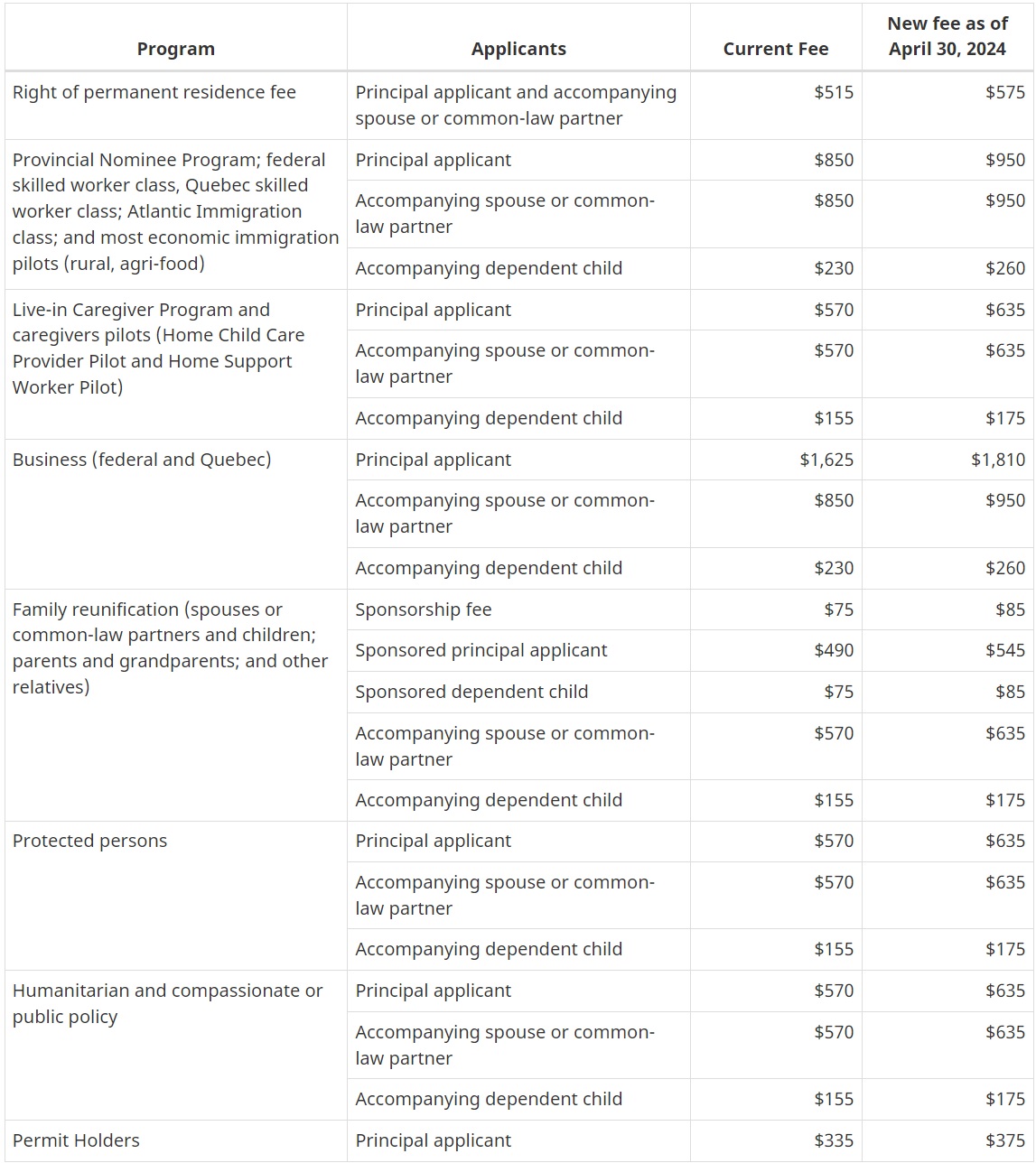 | Program | Applicants | Current Fee | New fee as of April 30, 2024 |
|---|---|---|---|
| Right of permanent residence fee | Principal applicant and accompanying spouse or common-law partner | \$515 | \$575 |
| Provincial Nominee Program; federal skilled worker class, Quebec skilled worker class; Atlantic Immigration class; and most economic immigration pilots (rural, agri-food) | Principal applicant | \$850 | \$950 |
| | Accompanying spouse or common-law partner | \$850 | \$950 |
| | Accompanying dependent child | \$230 | \$260 |
| Live-in Caregiver Program and caregivers pilots (Home Child Care Provider Pilot and Home Support Worker Pilot) | Principal applicant | \$570 | \$635 |
| | Accompanying spouse or common-law partner | \$570 | \$635 |
| | Accompanying dependent child | \$155 | \$175 |
| Business (federal and Quebec) | Principal applicant | \$1,625 | \$1,810 |
| | Accompanying spouse or common-law partner | \$850 | \$950 |
| | Accompanying dependent child | \$230 | \$260 |
| Family reunification (spouses or common-law partners and children; parents and grandparents; and other relatives) | Sponsorship fee | \$75 | \$85 |
| | Sponsored principal applicant | \$490 | \$545 |
| | Sponsored dependent child | \$75 | \$85 |
| | Accompanying spouse or common-law partner | \$570 | \$635 |
| | Accompanying dependent child | \$155 | \$175 |
| Protected persons | Principal applicant | \$570 | \$635 |
| | Accompanying spouse or common-law partner | \$570 | \$635 |
| | Accompanying dependent child | \$155 | \$175 |
| Humanitarian and compassionate or public policy | Principal applicant | \$570 | \$635 |
| | Accompanying spouse or common-law partner | \$570 | \$635 |
| | Accompanying dependent child | \$155 | \$175 |
| Permit Holders | Principal applicant | \$335 | \$375 |